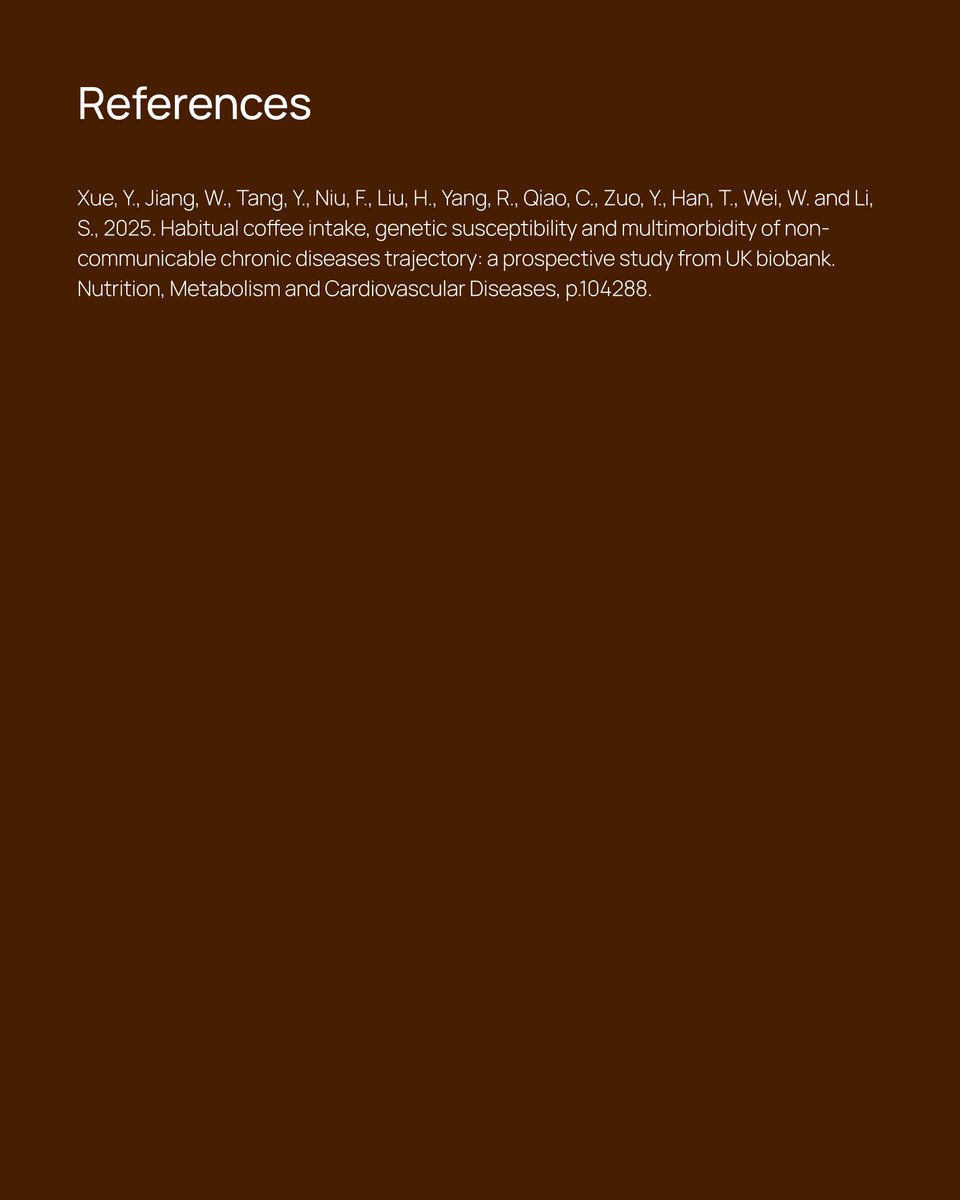 References

Xue, Y., Jiang, W., Tang, Y., Niu, F., Liu, H., Yang, R., Qiao, C., Zuo, Y., Han, T., Wei, W. and Li, S., 2025. Habitual coffee intake, genetic susceptibility and multimorbidity of non-communicable chronic diseases trajectory: a prospective study from UK biobank. Nutrition, Metabolism and Cardiovascular Diseases, p.104288.